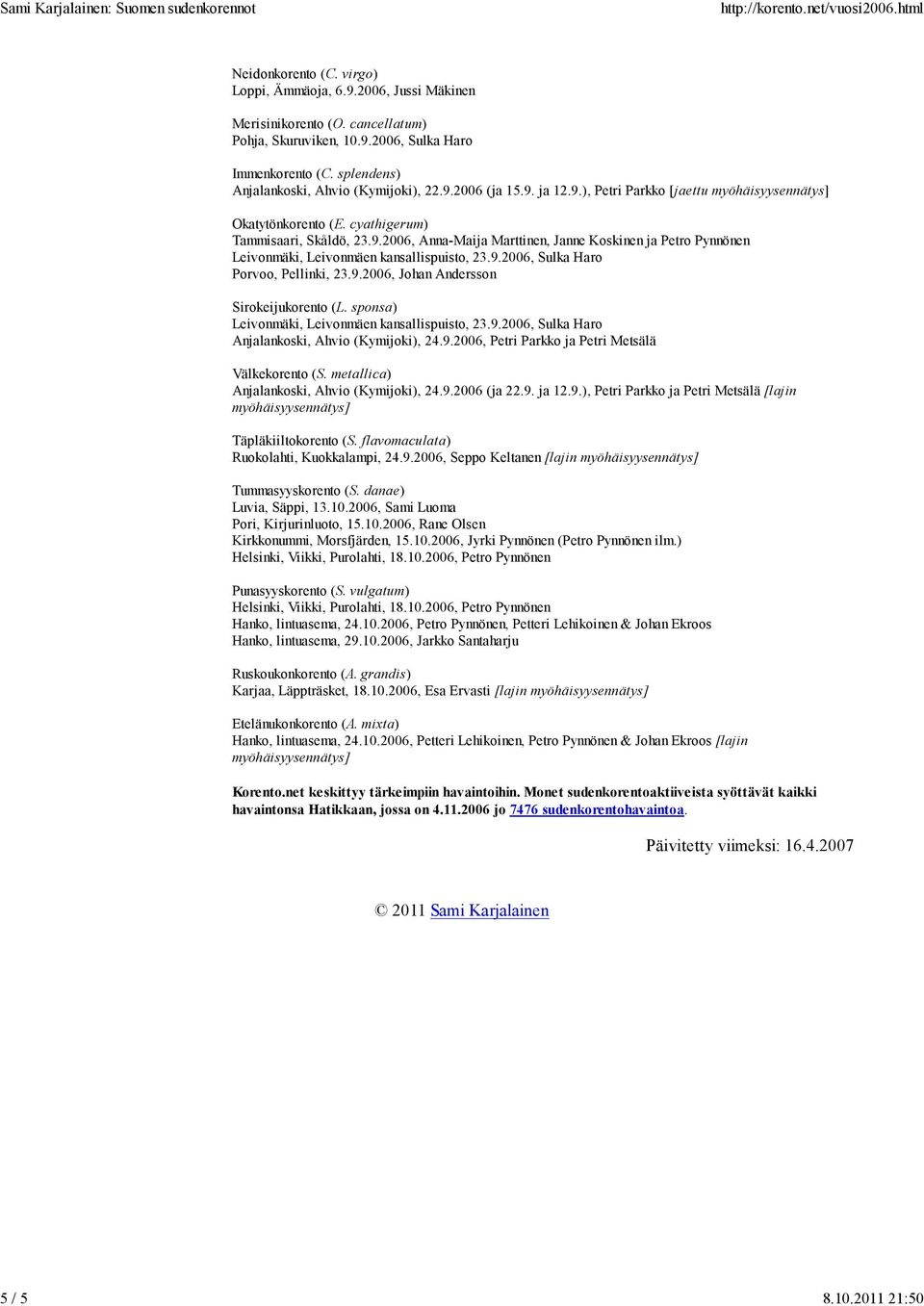 Sami Karjalainen: Suomen sudenkorennot http://korento.net/vuosi2006.html

Neidonkorento (C. virgo)
Loppi, Ämmäoja, 6.9.2006, Jussi Mäkinen

Merisinikorento (O. cancellatum)
Pohja, Skuruviken, 10.9.2006, Sulka Haro

Immenkorento (C. splendens)
Anjalankoski, Ahvio (Kymijoki), 22.9.2006 (ja 15.9. ja 12.9.), Petri Parkko [jaettu myöhäisyysennätys]

Okatytönkorento (E. cyathigerum)
Tammisaari, Skåldö, 23.9.2006, Anna-Maija Marttinen, Janne Koskinen ja Petro Pynnönen
Leivonmäki, Leivonmäen kansallispuisto, 23.9.2006, Sulka Haro
Porvoo, Pellinki, 23.9.2006, Johan Andersson

Sirokeijukorento (L. sponsa)
Leivonmäki, Leivonmäen kansallispuisto, 23.9.2006, Sulka Haro
Anjalankoski, Ahvio (Kymijoki), 24.9.2006, Petri Parkko ja Petri Metsälä

Välkekorento (S. metallica)
Anjalankoski, Ahvio (Kymijoki), 24.9.2006 (ja 22.9. ja 12.9.), Petri Parkko ja Petri Metsälä [lajin myöhäisyysennätys]

Täpläkiiltokorento (S. flavomaculata)
Ruokolahti, Kuokkalampi, 24.9.2006, Seppo Keltanen [lajin myöhäisyysennätys]

Tummasyyskorento (S. danae)
Luvia, Säppi, 13.10.2006, Sami Luoma
Pori, Kirjurinluoto, 15.10.2006, Rane Olsen
Kirkkonummi, Morsfjärden, 15.10.2006, Jyrki Pynnönen (Petro Pynnönen ilm.)
Helsinki, Viikki, Purolahti, 18.10.2006, Petro Pynnönen

Punasyyskorento (S. vulgatum)
Helsinki, Viikki, Purolahti, 18.10.2006, Petro Pynnönen
Hanko, lintuasema, 24.10.2006, Petro Pynnönen, Petteri Lehikoinen & Johan Ekroos
Hanko, lintuasema, 29.10.2006, Jarkko Santaharju

Ruskoukonkorento (A. grandis)
Karjaa, Läppträsket, 18.10.2006, Esa Ervasti [lajin myöhäisyysennätys]

Etelänukonkorento (A. mixta)
Hanko, lintuasema, 24.10.2006, Petteri Lehikoinen, Petro Pynnönen & Johan Ekroos [lajin myöhäisyysennätys]

Korento.net keskittyy tärkeimpiin havaintoihin. Monet sudenkorentoaktiiveista syöttävät kaikki havaintonsa Hatikkaan, jossa on 4.11.2006 jo 7476 sudenkorentohavaintoa.

Päivitetty viimeksi: 16.4.2007

© 2011 Sami Karjalainen

5 / 5 8.10.2011 21:50